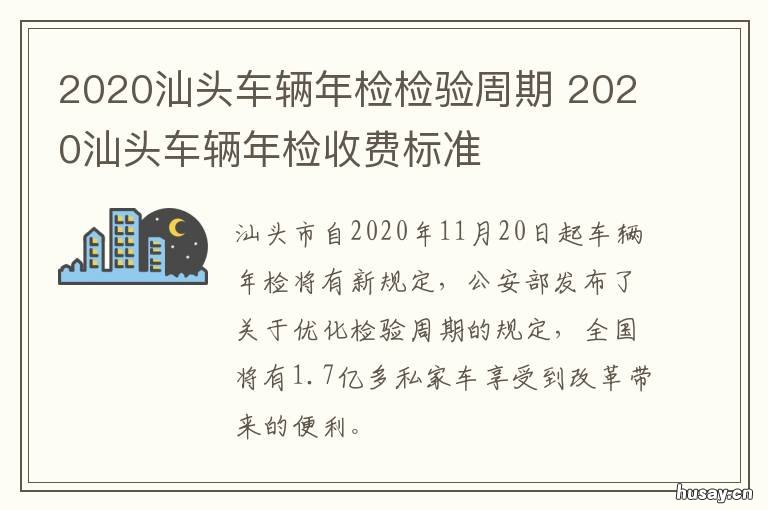 2020汕头车辆年检检验周期 2020汕头车辆年检收费标准

汕头市自2020年11月20日起车辆年检将有新规定，公安部发布了关于优化检验周期的规定，全国将有1.7亿多私家车享受到改革带来的便利。

husay.cn